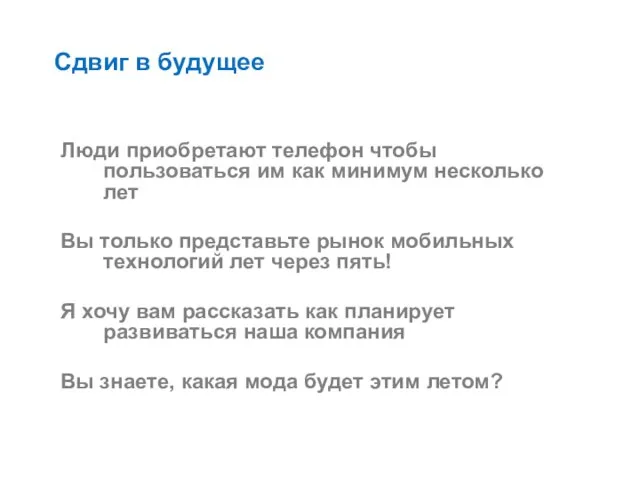 Сдвиг в будущее

Люди приобретают телефон чтобы пользоваться им как минимум несколько лет

Вы только представьте рынок мобильных технологий лет через пять!

Я хочу вам рассказать как планирует развиваться наша компания

Вы знаете, какая мода будет этим летом?